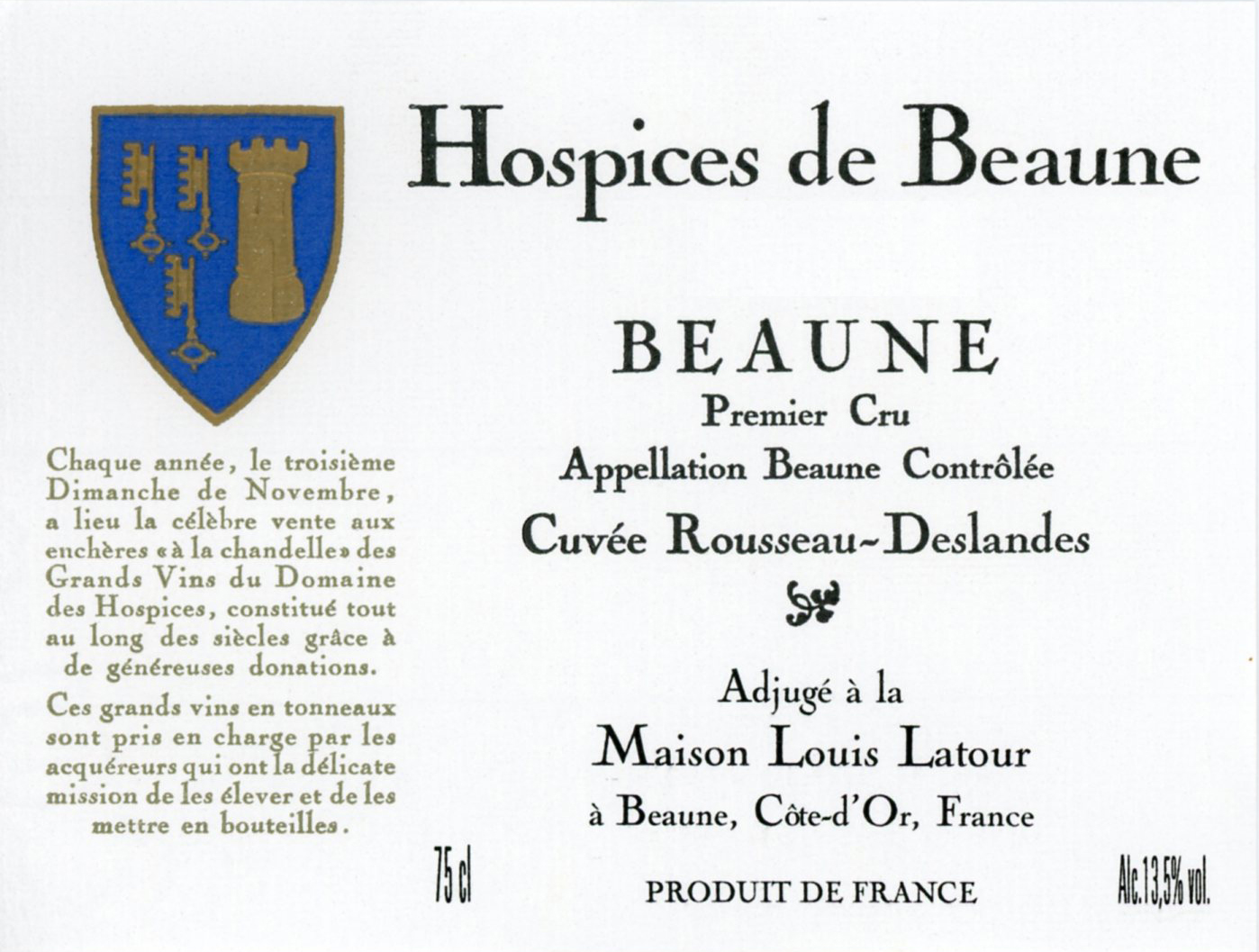 Hospices de Beaune

Chaque année, le troisième Dimanche de Novembre, a lieu la célèbre vente aux enchères «à la chandelle» des Grands Vins du Domaine des Hospices, constitué tout au long des siècles grâce à de généreuses donations.

Ces grands vins en tonneaux sont pris en charge par les acquéreurs qui ont la délicate mission de les élever et de les mettre en bouteilles.

BEAUNE
Premier Cru
Appellation Beaune Contrôlée
Cuvée Rousseau-Deslandes

Adjugé à la
Maison Louis Latour
à Beaune, Côte-d'Or, France

75 cl

PRODUIT DE FRANCE

Alc.13,5% vol.